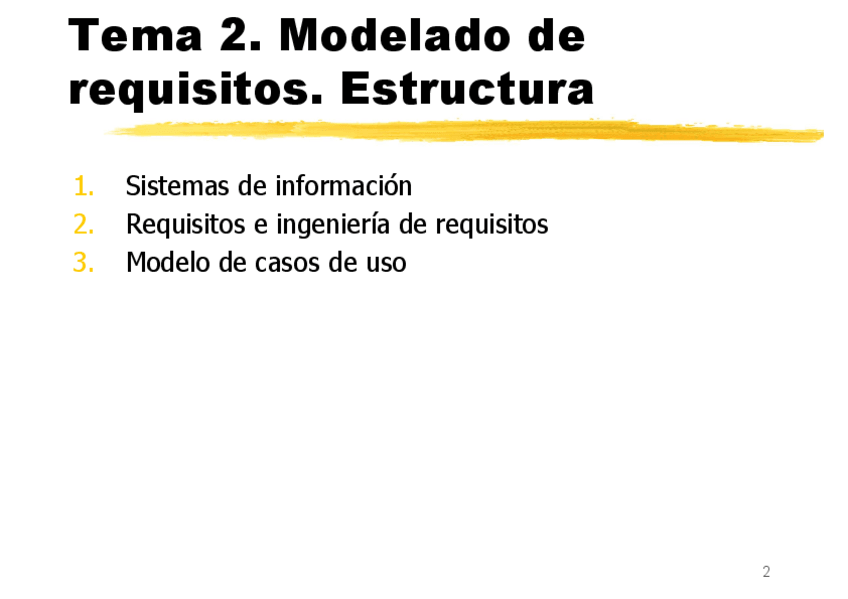 Tema 2. Modelado de requisitos. Estructura

1. Sistemas de información
2. Requisitos e ingeniería de requisitos
3. Modelo de casos de uso

2